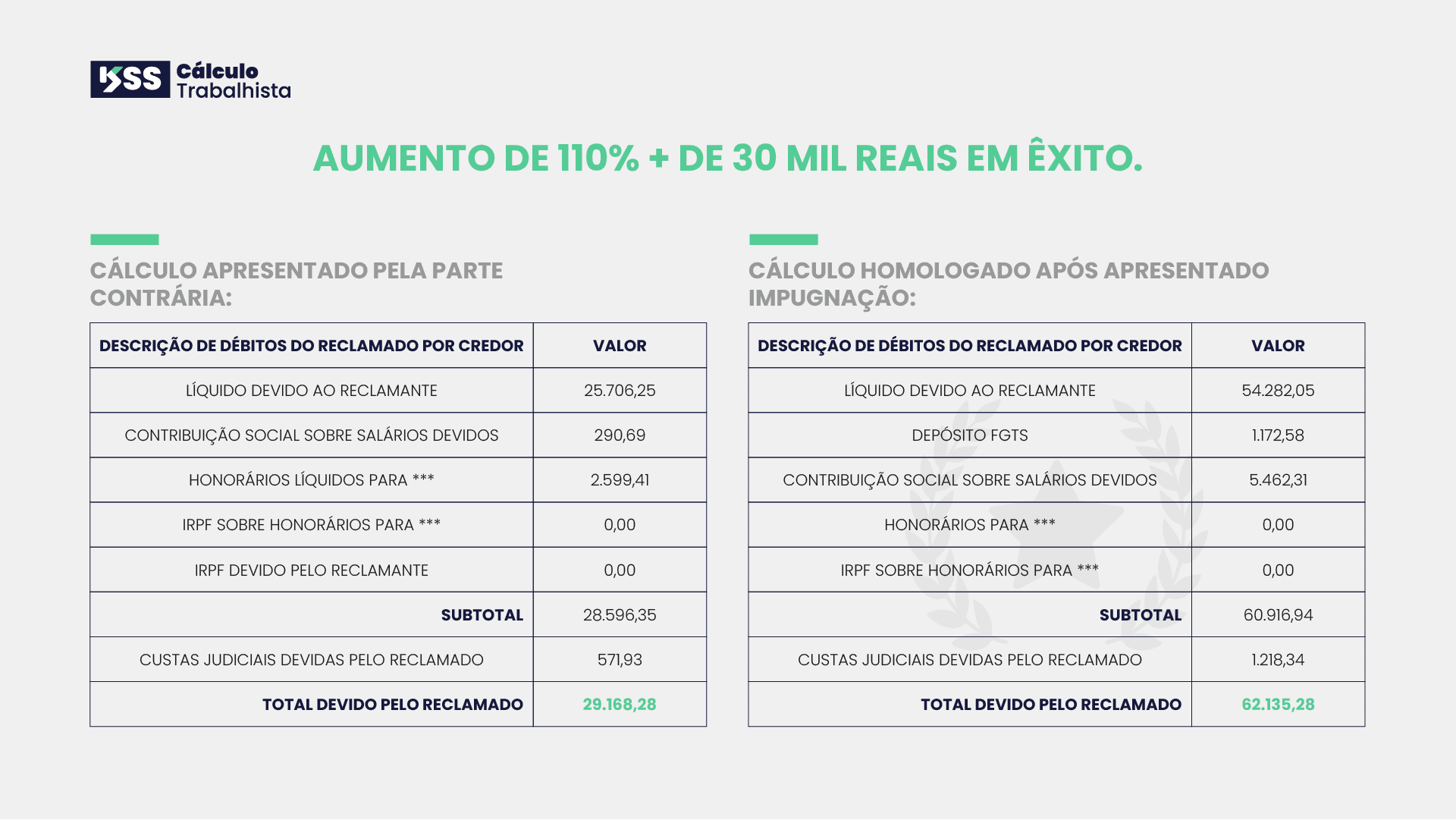 KSS Cálculo Trabalhista

AUMENTO DE 110% + DE 30 MIL REAIS EM ÊXITO.

CÁLCULO APRESENTADO PELA PARTE CONTRÁRIA:

| DESCRIÇÃO DE DÉBITOS DO RECLAMADO POR CREDOR | VALOR |
|---|---|
| LÍQUIDO DEVIDO AO RECLAMANTE | 25.706,25 |
| CONTRIBUIÇÃO SOCIAL SOBRE SALÁRIOS DEVIDOS | 290,69 |
| HONORÁRIOS LÍQUIDOS PARA *** | 2.599,41 |
| IRPF SOBRE HONORÁRIOS PARA *** | 0,00 |
| IRPF DEVIDO PELO RECLAMANTE | 0,00 |
| SUBTOTAL | 28.596,35 |
| CUSTAS JUDICIAIS DEVIDAS PELO RECLAMADO | 571,93 |
| TOTAL DEVIDO PELO RECLAMADO | 29.168,28 |

CÁLCULO HOMOLOGADO APÓS APRESENTADO IMPUGNAÇÃO:

| DESCRIÇÃO DE DÉBITOS DO RECLAMADO POR CREDOR | VALOR |
|---|---|
| LÍQUIDO DEVIDO AO RECLAMANTE | 54.282,05 |
| DEPÓSITO FGTS | 1.172,58 |
| CONTRIBUIÇÃO SOCIAL SOBRE SALÁRIOS DEVIDOS | 5.462,31 |
| HONORÁRIOS PARA *** | 0,00 |
| IRPF SOBRE HONORÁRIOS PARA *** | 0,00 |
| SUBTOTAL | 60.916,94 |
| CUSTAS JUDICIAIS DEVIDAS PELO RECLAMADO | 1.218,34 |
| TOTAL DEVIDO PELO RECLAMADO | 62.135,28 |